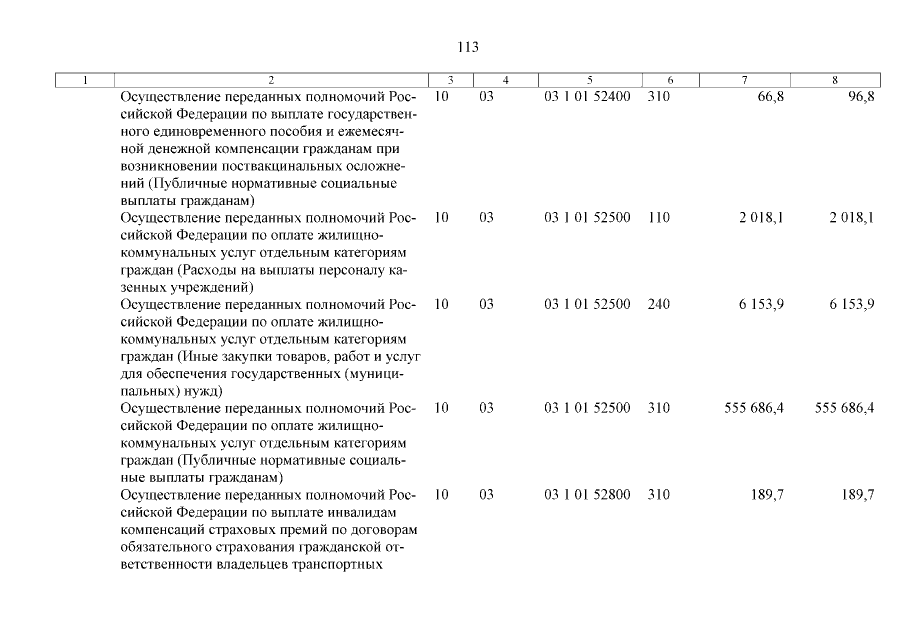 113

| 1 | 2 | 3 | 4 | 5 | 6 | 7 | 8 |
|---|---|---|---|---|---|---|---|
|  | Осуществление переданных полномочий Российской Федерации по выплате государственного единовременного пособия и ежемесячной денежной компенсации гражданам при возникновении поствакцинальных осложнений (Публичные нормативные социальные выплаты гражданам) | 10 | 03 | 03 1 01 52400 | 310 | 66,8 | 96,8 |
|  | Осуществление переданных полномочий Российской Федерации по оплате жилищно-коммунальных услуг отдельным категориям граждан (Расходы на выплаты персоналу казенных учреждений) | 10 | 03 | 03 1 01 52500 | 110 | 2 018,1 | 2 018,1 |
|  | Осуществление переданных полномочий Российской Федерации по оплате жилищно-коммунальных услуг отдельным категориям граждан (Иные закупки товаров, работ и услуг для обеспечения государственных (муниципальных) нужд) | 10 | 03 | 03 1 01 52500 | 240 | 6 153,9 | 6 153,9 |
|  | Осуществление переданных полномочий Российской Федерации по оплате жилищно-коммунальных услуг отдельным категориям граждан (Публичные нормативные социальные выплаты гражданам) | 10 | 03 | 03 1 01 52500 | 310 | 555 686,4 | 555 686,4 |
|  | Осуществление переданных полномочий Российской Федерации по выплате инвалидам компенсаций страховых премий по договорам обязательного страхования гражданской ответственности владельцев транспортных | 10 | 03 | 03 1 01 52800 | 310 | 189,7 | 189,7 |